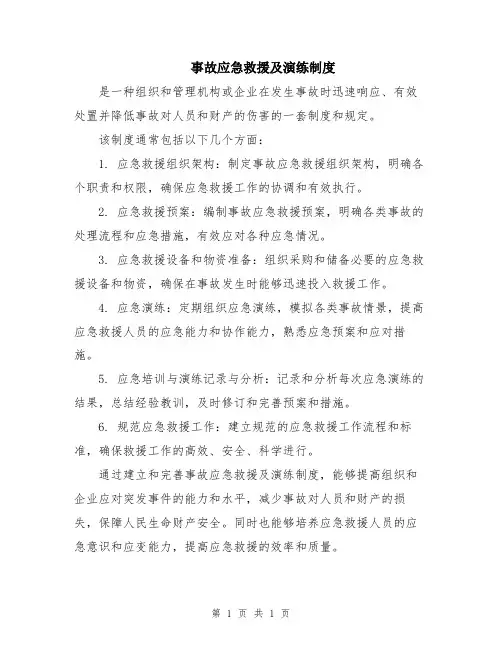 事故应急救援及演练制度

是一种组织和管理机构或企业在发生事故时迅速响应、有效处置并降低事故对人员和财产的伤害的一套制度和规定。

该制度通常包括以下几个方面：

1. 应急救援组织架构：制定事故应急救援组织架构，明确各个职责和权限，确保应急救援工作的协调和有效执行。

2. 应急救援预案：编制事故应急救援预案，明确各类事故的处理流程和应急措施，有效应对各种应急情况。

3. 应急救援设备和物资准备：组织采购和储备必要的应急救援设备和物资，确保在事故发生时能够迅速投入救援工作。

4. 应急演练：定期组织应急演练，模拟各类事故情景，提高应急救援人员的应急能力和协作能力，熟悉应急预案和应对措施。

5. 应急培训与演练记录与分析：记录和分析每次应急演练的结果，总结经验教训，及时修订和完善预案和措施。

6. 规范应急救援工作：建立规范的应急救援工作流程和标准，确保救援工作的高效、安全、科学进行。

通过建立和完善事故应急救援及演练制度，能够提高组织和企业应对突发事件的能力和水平，减少事故对人员和财产的损失，保障人民生命财产安全。同时也能够培养应急救援人员的应急意识和应变能力，提高应急救援的效率和质量。

第 1 页 共 1 页